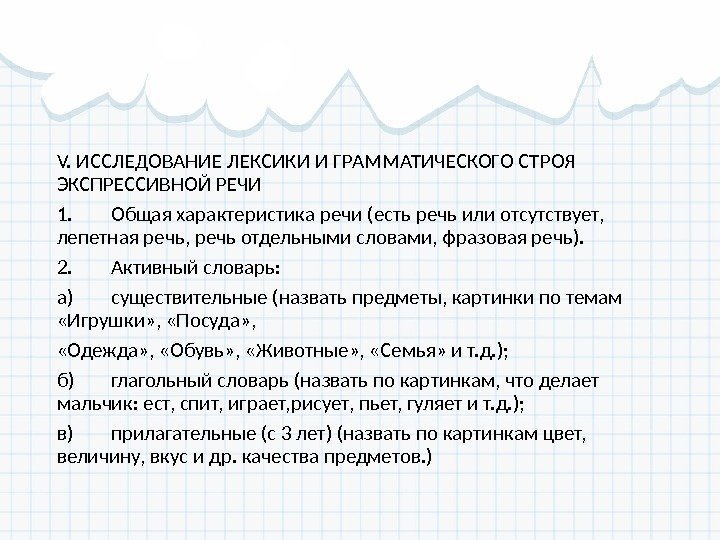 V. ИССЛЕДОВАНИЕ ЛЕКСИКИ И ГРАММАТИЧЕСКОГО СТРОЯ ЭКСПРЕССИВНОЙ РЕЧИ

1. Общая характеристика речи (есть речь или отсутствует, лепетная речь, речь отдельными словами, фразовая речь).

2. Активный словарь:

а) существительные (назвать предметы, картинки по темам «Игрушки», «Посуда»,

«Одежда», «Обувь», «Животные», «Семья» и т.д.);

б) глагольный словарь (назвать по картинкам, что делает мальчик: ест, спит, играет,рисует, пьет, гуляет и т.д.);

в) прилагательные (с 3 лет) (назвать по картинкам цвет, величину, вкус и др. качества предметов.)